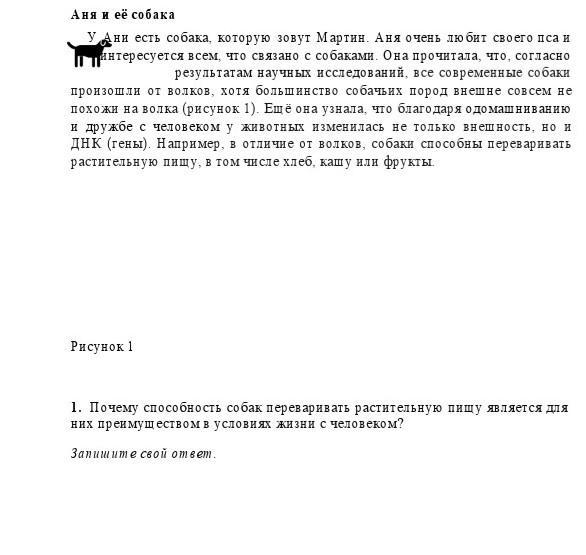 **Аня и её собака**

У Ани есть собака, которую зовут Мартин. Аня очень любит своего пса и интересуется всем, что связано с собаками. Она прочитала, что, согласно результатам научных исследований, все современные собаки произошли от волков, хотя большинство собачьих пород внешне совсем не похожи на волка (рисунок 1). Ещё она узнала, что благодаря одомашниванию и дружбе с человеком у животных изменилась не только внешность, но и ДНК (гены). Например, в отличие от волков, собаки способны переваривать растительную пищу, в том числе хлеб, кашу или фрукты.

Рисунок 1

**1.** Почему способность собак переваривать растительную пищу является для них преимуществом в условиях жизни с человеком?

*Запишите свой ответ.*